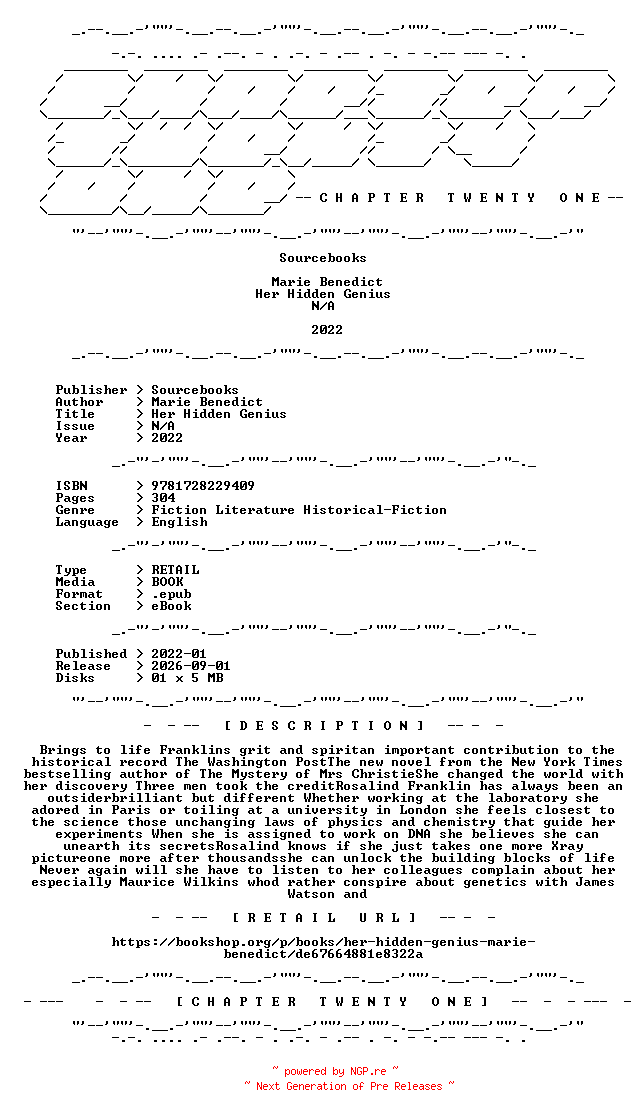 -- C H A P T E R T W E N T Y O N E --

Sourcebooks

Marie Benedict
Her Hidden Genius
N/A

2022

Publisher > Sourcebooks
Author > Marie Benedict
Title > Her Hidden Genius
Issue > N/A
Year > 2022

ISBN > 9781728229409
Pages > 304
Genre > Fiction Literature Historical-Fiction
Language > English

Type > RETAIL
Media > BOOK
Format > .epub
Section > eBook

Published > 2022-01
Release > 2026-09-01
Disks > 01 x 5 MB

- - -- [ D E S C R I P T I O N ] -- - -

Brings to life Franklins grit and spiritan important contribution to the historical record The Washington PostThe new novel from the New York Times bestselling author of The Mystery of Mrs ChristieShe changed the world with her discovery Three men took the creditRosalind Franklin has always been an outsiderbrilliant but different Whether working at the laboratory she adored in Paris or toiling at a university in London she feels closest to the science those unchanging laws of physics and chemistry that guide her experiments When she is assigned to work on DNA she believes she can unearth its secretsRosalind knows if she just takes one more Xray pictureone more after thousandsshe can unlock the building blocks of life Never again will she have to listen to her colleagues complain about her especially Maurice Wilkins whod rather conspire about genetics with James Watson and

- - -- [ R E T A I L U R L ] -- - -

https://bookshop.org/p/books/her-hidden-genius-marie-benedict/de67664881e8322a

- --- - - -- [ C H A P T E R T W E N T Y O N E ] -- - - --- -

~ powered by NGP.re ~
~ Next Generation of Pre Releases ~